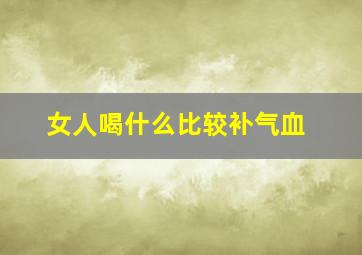 女人喝什么比较补气血